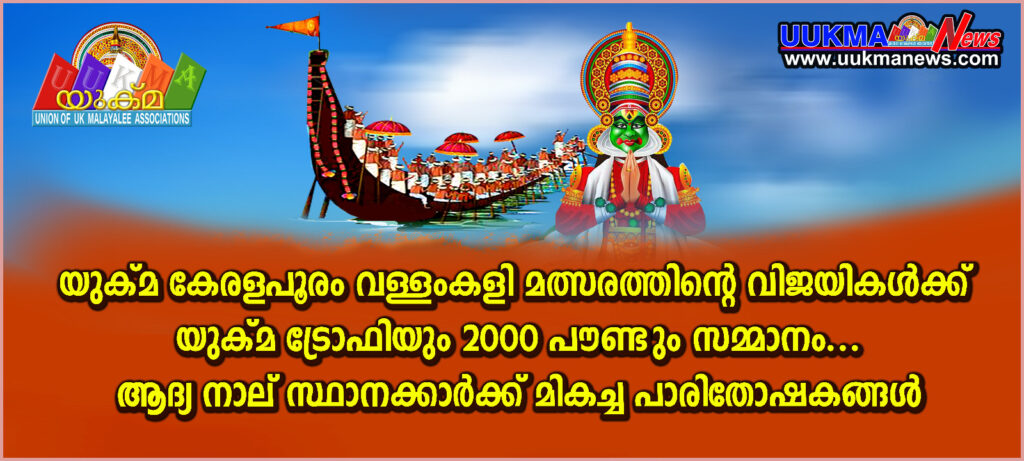 UUKMA
യുക്മ
UNION OF UK MALAYALEE ASSOCIATIONS

UUKMA News
www.uukmanews.com

യുക്മ കേരളപൂരം വള്ളംകളി മത്സരത്തിന്റെ വിജയികൾക്ക് യുക്മ ട്രോഫിയും 2000 പൗണ്ടും സമ്മാനം... ആദ്യ നാല് സ്ഥാനക്കാർക്ക് മികച്ച പാരിതോഷകങ്ങൾ